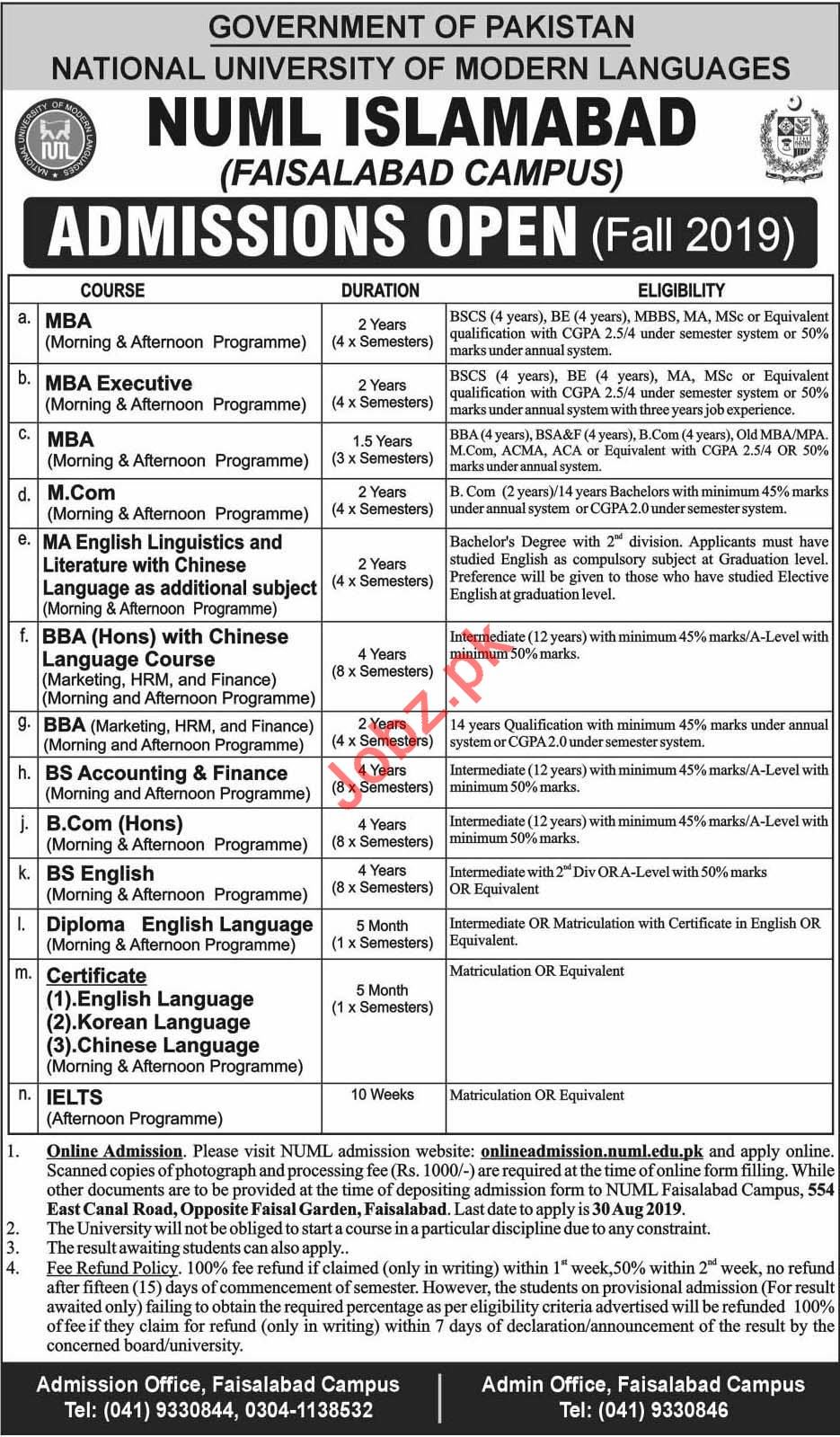 GOVERNMENT OF PAKISTAN
NATIONAL UNIVERSITY OF MODERN LANGUAGES

NATIONAL UNIVERSITY OF MODERN LANGUAGES

NUML ISLAMABAD
(FAISALABAD CAMPUS)

ADMISSIONS OPEN (Fall 2019)

| | COURSE | DURATION | ELIGIBILITY |
|---|---|---|---|
| a. | MBA (Morning & Afternoon Programme) | 2 Years (4 x Semesters) | BSCS (4 years), BE (4 years), MBBS, MA, MSc or Equivalent qualification with CGPA 2.5/4 under semester system or 50% marks under annual system. |
| b. | MBA Executive (Morning & Afternoon Programme) | 2 Years (4 x Semesters) | BSCS (4 years), BE (4 years), MA, MSc or Equivalent qualification with CGPA 2.5/4 under semester system or 50% marks under annual system with three years job experience. |
| c. | MBA (Morning & Afternoon Programme) | 1.5 Years (3 x Semesters) | BBA (4 years), BSA&F (4 years), B.Com (4 years), Old MBA/MPA. M.Com, ACMA, ACA or Equivalent with CGPA 2.5/4 OR 50% marks under annual system. |
| d. | M.Com (Morning & Afternoon Programme) | 2 Years (4 x Semesters) | B. Com (2 years)/14 years Bachelors with minimum 45% marks under annual system or CGPA 2.0 under semester system. |
| e. | MA English Linguistics and Literature with Chinese Language as additional subject (Morning & Afternoon Programme) | 2 Years (4 x Semesters) | Bachelor's Degree with $2^{nd}$ division. Applicants must have studied English as compulsory subject at Graduation level. Preference will be given to those who have studied Elective English at graduation level. |
| f. | BBA (Hons) with Chinese Language Course (Marketing, HRM, and Finance) (Morning and Afternoon Programme) | 4 Years (8 x Semesters) | Intermediate (12 years) with minimum 45% marks/A-Level with minimum 50% marks. |
| g. | BBA (Marketing, HRM, and Finance) (Morning and Afternoon Programme) | 2 Years (4 x Semesters) | 14 years Qualification with minimum 45% marks under annual system or CGPA 2.0 under semester system. |
| h. | BS Accounting & Finance (Morning and Afternoon Programme) | 4 Years (8 x Semesters) | Intermediate (12 years) with minimum 45% marks/A-Level with minimum 50% marks. |
| j. | B.Com (Hons) (Morning & Afternoon Programme) | 4 Years (8 x Semesters) | Intermediate (12 years) with minimum 45% marks/A-Level with minimum 50% marks. |
| k. | BS English (Morning & Afternoon Programme) | 4 Years (8 x Semesters) | Intermediate with $2^{nd}$ Div OR A-Level with 50% marks OR Equivalent |
| l. | Diploma English Language (Morning & Afternoon Programme) | 5 Month (1 x Semesters) | Intermediate OR Matriculation with Certificate in English OR Equivalent. |
| m. | Certificate (1).English Language (2).Korean Language (3).Chinese Language (Morning & Afternoon Programme) | 5 Month (1 x Semesters) | Matriculation OR Equivalent |
| n. | IELTS (Afternoon Programme) | 10 Weeks | Matriculation OR Equivalent |

Jobz.pk

1. Online Admission. Please visit NUML admission website: onlineadmission.numl.edu.pk and apply online. Scanned copies of photograph and processing fee (Rs. 1000/-) are required at the time of online form filling. While other documents are to be provided at the time of depositing admission form to NUML Faisalabad Campus, 554 East Canal Road, Opposite Faisal Garden, Faisalabad. Last date to apply is 30 Aug 2019.
2. The University will not be obliged to start a course in a particular discipline due to any constraint.
3. The result awaiting students can also apply..
4. Fee Refund Policy. 100% fee refund if claimed (only in writing) within $1^{st}$ week,50% within $2^{nd}$ week, no refund after fifteen (15) days of commencement of semester. However, the students on provisional admission (For result awaited only) failing to obtain the required percentage as per eligibility criteria advertised will be refunded 100% of fee if they claim for refund (only in writing) within 7 days of declaration/announcement of the result by the concerned board/university.

Admission Office, Faisalabad Campus
Tel: (041) 9330844, 0304-1138532

Admin Office, Faisalabad Campus
Tel: (041) 9330846